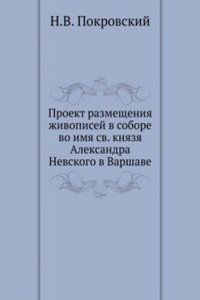 Н.В. Покровский

Проект размещения живописей в соборе во имя св. князя Александра Невского в Варшаве